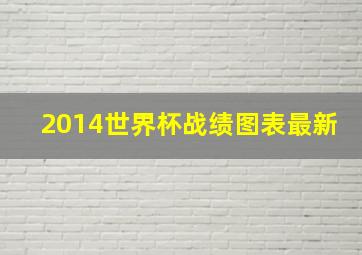 2014世界杯战绩图表最新